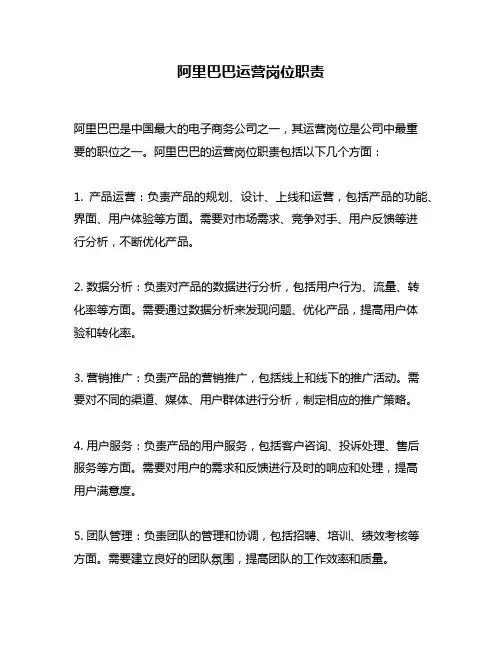 阿里巴巴运营岗位职责

阿里巴巴是中国最大的电子商务公司之一，其运营岗位是公司中最重要的职位之一。阿里巴巴的运营岗位职责包括以下几个方面：

1. 产品运营：负责产品的规划、设计、上线和运营，包括产品的功能、界面、用户体验等方面。需要对市场需求、竞争对手、用户反馈等进行分析，不断优化产品。

2. 数据分析：负责对产品的数据进行分析，包括用户行为、流量、转化率等方面。需要通过数据分析来发现问题、优化产品，提高用户体验和转化率。

3. 营销推广：负责产品的营销推广，包括线上和线下的推广活动。需要对不同的渠道、媒体、用户群体进行分析，制定相应的推广策略。

4. 用户服务：负责产品的用户服务，包括客户咨询、投诉处理、售后服务等方面。需要对用户的需求和反馈进行及时的响应和处理，提高用户满意度。

5. 团队管理：负责团队的管理和协调，包括招聘、培训、绩效考核等方面。需要建立良好的团队氛围，提高团队的工作效率和质量。